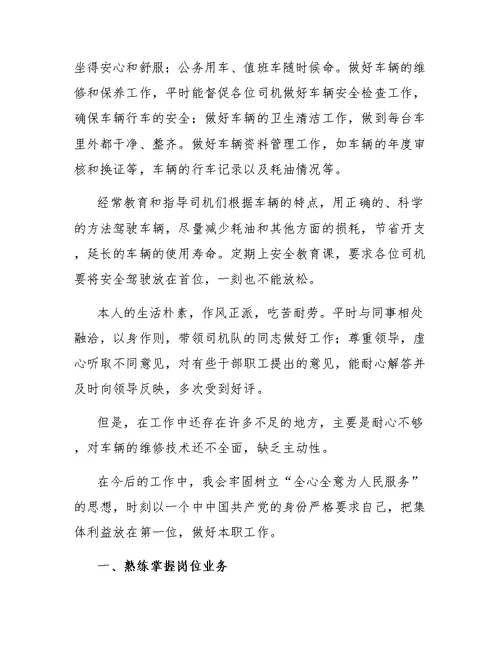 坐得安心和舒服；公务用车、值班车随时候命。做好车辆的维修和保养工作，平时能督促各位司机做好车辆安全检查工作，确保车辆行车的安全；做好车辆的卫生清洁工作，做到每台车里外都干净、整齐。做好车辆资料管理工作，如车辆的年度审核和换证等，车辆的行车记录以及耗油情况等。

经常教育和指导司机们根据车辆的特点，用正确的、科学的方法驾驶车辆，尽量减少耗油和其他方面的损耗，节省开支，延长的车辆的使用寿命。定期上安全教育课，要求各位司机要将安全驾驶放在首位，一刻也不能放松。

本人的生活朴素，作风正派，吃苦耐劳。平时与同事相处融洽，以身作则，带领司机队的同志做好工作；尊重领导，虚心听取不同意见，对有些干部职工提出的意见，能耐心解答并及时向领导反映，多次受到好评。

但是，在工作中还存在许多不足的地方，主要是耐心不够，对车辆的维修技术还不全面，缺乏主动性。

在今后的工作中，我会牢固树立“全心全意为人民服务”的思想，时刻以一个中中国共产党的身份严格要求自己，把集体利益放在第一位，做好本职工作。

一、熟练掌握岗位业务